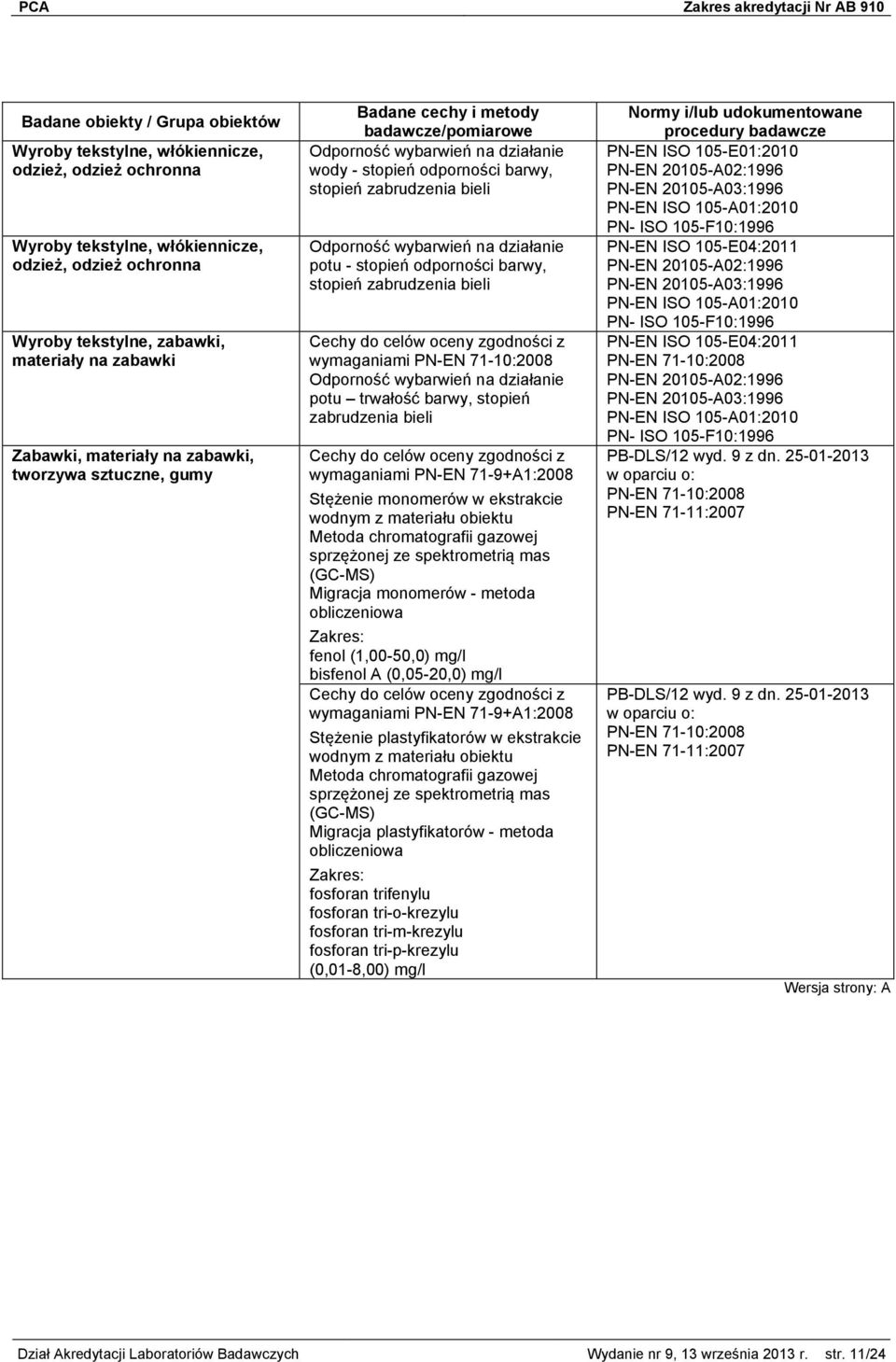 PCA Zakres akredytacji Nr AB 910

| Badane obiekty / Grupa obiektów | Badane cechy i metody badawcze/pomiarowe | Normy i/lub udokumentowane procedury badawcze |
|---|---|---|
| Wyroby tekstylne, włókiennicze, odzież, odzież ochronna | Odporność wybarwień na działanie wody - stopień odporności barwy, stopień zabrudzenia bieli | PN-EN ISO 105-E01:2010 PN-EN 20105-A02:1996 PN-EN 20105-A03:1996 PN-EN ISO 105-A01:2010 PN- ISO 105-F10:1996 |
| Wyroby tekstylne, włókiennicze, odzież, odzież ochronna | Odporność wybarwień na działanie potu - stopień odporności barwy, stopień zabrudzenia bieli | PN-EN ISO 105-E04:2011 PN-EN 20105-A02:1996 PN-EN 20105-A03:1996 PN-EN ISO 105-A01:2010 PN- ISO 105-F10:1996 |
| Wyroby tekstylne, zabawki, materiały na zabawki | Cechy do celów oceny zgodności z wymaganiami PN-EN 71-10:2008 Odporność wybarwień na działanie potu – trwałość barwy, stopień zabrudzenia bieli | PN-EN ISO 105-E04:2011 PN-EN 71-10:2008 PN-EN 20105-A02:1996 PN-EN 20105-A03:1996 PN-EN ISO 105-A01:2010 PN- ISO 105-F10:1996 |
| Zabawki, materiały na zabawki, tworzywa sztuczne, gumy | Cechy do celów oceny zgodności z wymaganiami PN-EN 71-9+A1:2008 Stężenie monomerów w ekstrakcie wodnym z materiału obiektu Metoda chromatografii gazowej sprzężonej ze spektrometrią mas (GC-MS) Migracja monomerów - metoda obliczeniowa Zakres: fenol (1,00-50,0) mg/l bisfenol A (0,05-20,0) mg/l | PB-DLS/12 wyd. 9 z dn. 25-01-2013 w oparciu o: PN-EN 71-10:2008 PN-EN 71-11:2007 |
| | Cechy do celów oceny zgodności z wymaganiami PN-EN 71-9+A1:2008 Stężenie plastyfikatorów w ekstrakcie wodnym z materiału obiektu Metoda chromatografii gazowej sprzężonej ze spektrometrią mas (GC-MS) Migracja plastyfikatorów - metoda obliczeniowa Zakres: fosforan trifenylu fosforan tri-o-krezylu fosforan tri-m-krezylu fosforan tri-p-krezylu (0,01-8,00) mg/l | PB-DLS/12 wyd. 9 z dn. 25-01-2013 w oparciu o: PN-EN 71-10:2008 PN-EN 71-11:2007 |

Wersja strony: A

Dział Akredytacji Laboratoriów Badawczych Wydanie nr 9, 13 września 2013 r. str. 11/24